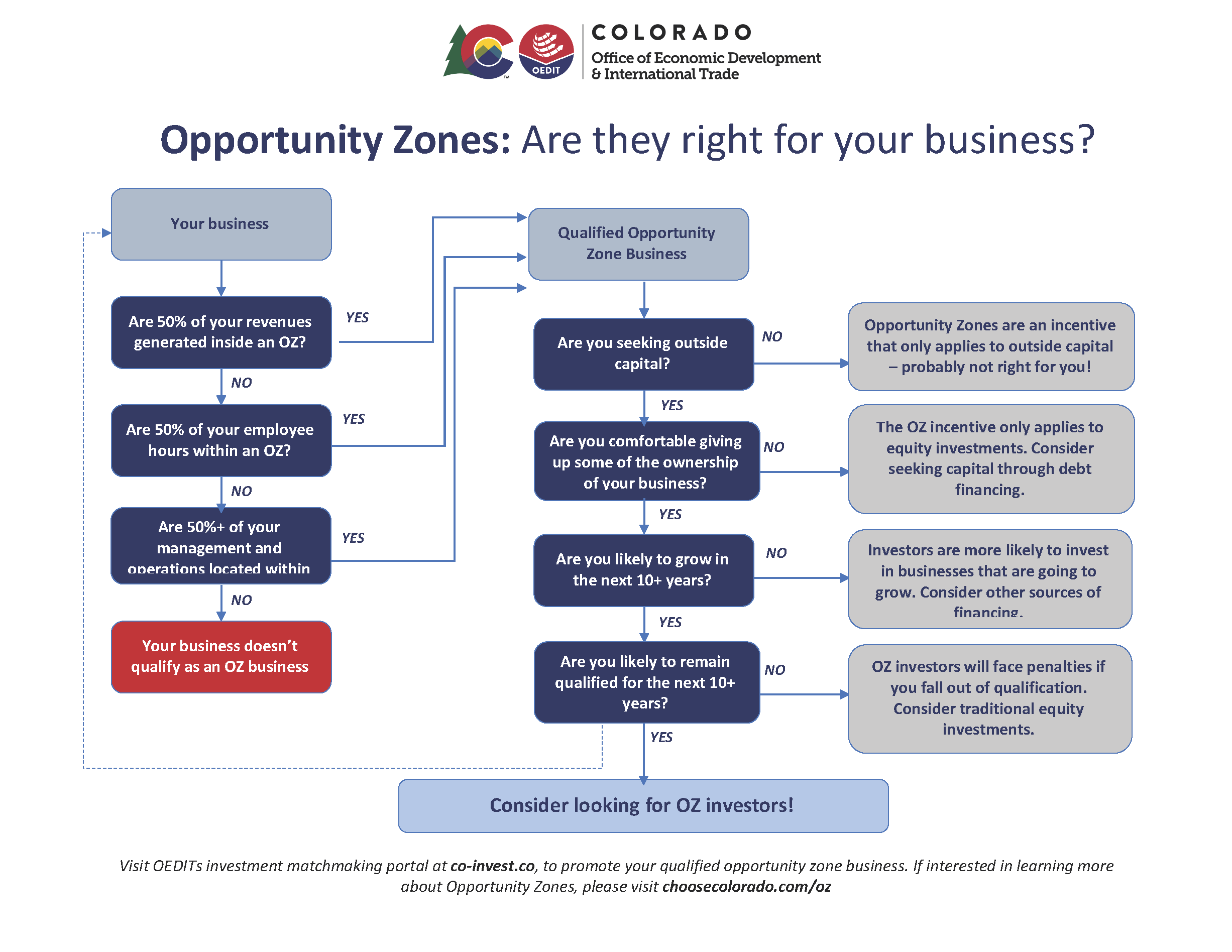 OEDIT

COLORADO
Office of Economic Development & International Trade

Opportunity Zones: Are they right for your business?

Your business

Are 50% of your revenues generated inside an OZ?

YES

NO

Are 50% of your employee hours within an OZ?

YES

NO

Are 50%+ of your management and operations located within

YES

NO

Your business doesn't qualify as an OZ business

Qualified Opportunity Zone Business

Are you seeking outside capital?

NO

Opportunity Zones are an incentive that only applies to outside capital – probably not right for you!

YES

Are you comfortable giving up some of the ownership of your business?

NO

The OZ incentive only applies to equity investments. Consider seeking capital through debt financing.

YES

Are you likely to grow in the next 10+ years?

NO

Investors are more likely to invest in businesses that are going to grow. Consider other sources of financing.

YES

Are you likely to remain qualified for the next 10+ years?

NO

OZ investors will face penalties if you fall out of qualification. Consider traditional equity investments.

YES

Consider looking for OZ investors!

Visit OEDITs investment matchmaking portal at co-invest.co, to promote your qualified opportunity zone business. If interested in learning more about Opportunity Zones, please visit choosecolorado.com/oz